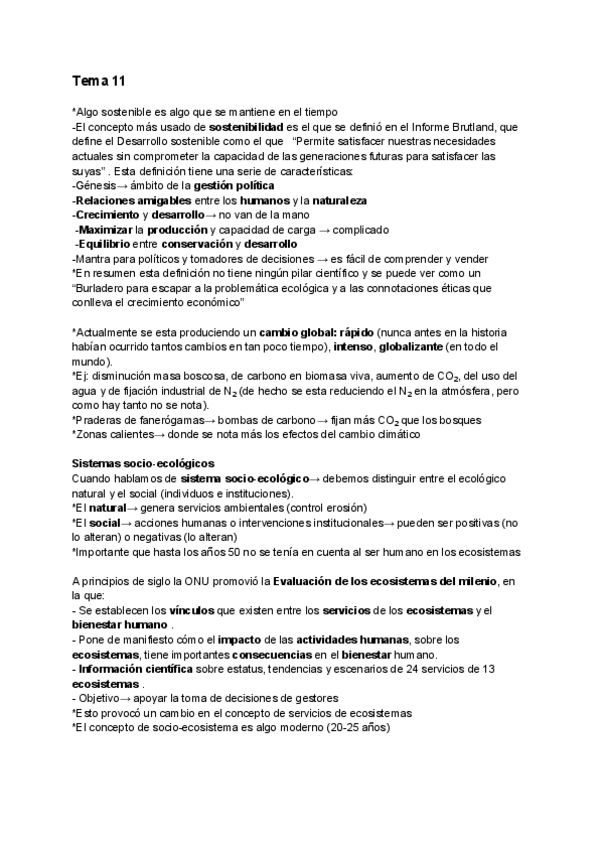 Tema 11

*Algo sostenible es algo que se mantiene en el tiempo
-El concepto más usado de sostenibilidad es el que se definió en el Informe Brutland, que define el Desarrollo sostenible como el que "Permite satisfacer nuestras necesidades actuales sin comprometer la capacidad de las generaciones futuras para satisfacer las suyas" . Esta definición tiene una serie de características:
-Génesis→ ámbito de la gestión política
-Relaciones amigables entre los humanos y la naturaleza
-Crecimiento y desarrollo→ no van de la mano
-Maximizar la producción y capacidad de carga → complicado
-Equilibrio entre conservación y desarrollo
-Mantra para políticos y tomadores de decisiones → es fácil de comprender y vender
*En resumen esta definición no tiene ningún pilar científico y se puede ver como un "Burladero para escapar a la problemática ecológica y a las connotaciones éticas que conlleva el crecimiento económico"

*Actualmente se esta produciendo un cambio global: rápido (nunca antes en la historia habían ocurrido tantos cambios en tan poco tiempo), intenso, globalizante (en todo el mundo).
*Ej: disminución masa boscosa, de carbono en biomasa viva, aumento de $CO_2$, del uso del agua y de fijación industrial de $N_2$ (de hecho se esta reduciendo el $N_2$ en la atmósfera, pero como hay tanto no se nota).
*Praderas de fanerógamas→ bombas de carbono→ fijan más $CO_2$ que los bosques
*Zonas calientes→ donde se nota más los efectos del cambio climático

Sistemas socio-ecológicos
Cuando hablamos de sistema socio-ecológico→ debemos distinguir entre el ecológico natural y el social (individuos e instituciones).
*El natural→ genera servicios ambientales (control erosión)
*El social→ acciones humanas o intervenciones institucionales→ pueden ser positivas (no lo alteran) o negativas (lo alteran)
*Importante que hasta los años 50 no se tenía en cuenta al ser humano en los ecosistemas

A principios de siglo la ONU promovió la Evaluación de los ecosistemas del milenio, en la que:
- Se establecen los vínculos que existen entre los servicios de los ecosistemas y el bienestar humano .
- Pone de manifiesto cómo el impacto de las actividades humanas, sobre los ecosistemas, tiene importantes consecuencias en el bienestar humano.
- Información científica sobre estatus, tendencias y escenarios de 24 servicios de 13 ecosistemas .
- Objetivo→ apoyar la toma de decisiones de gestores
*Esto provocó un cambio en el concepto de servicios de ecosistemas
*El concepto de socio-ecosistema es algo moderno (20-25 años)